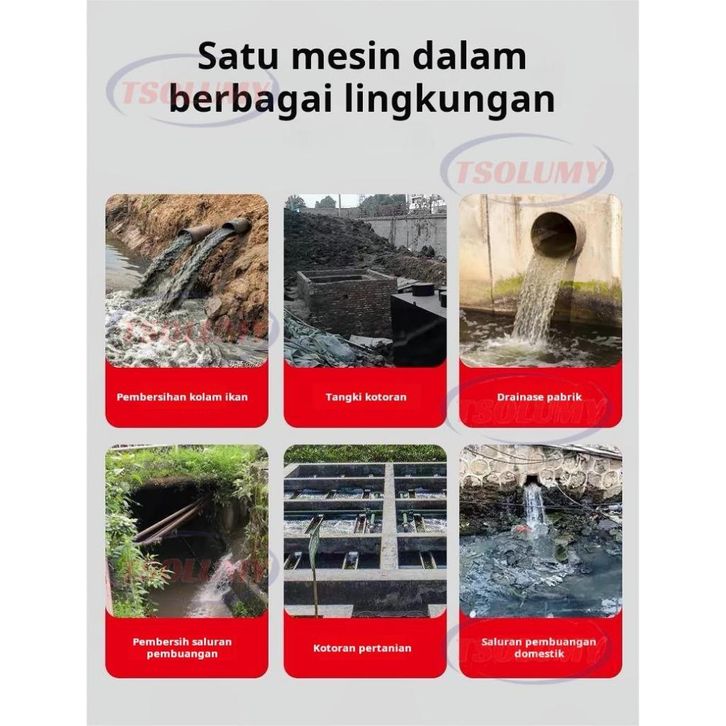 Satu mesin dalam berbagai lingkungan

TSOLUMY

TSOLUMY

Pembersihan kolam ikan

Tangki kotoran

Drainase pabrik

Pembersih saluran pembuangan

Kotoran pertanian

Saluran pembuangan domestik